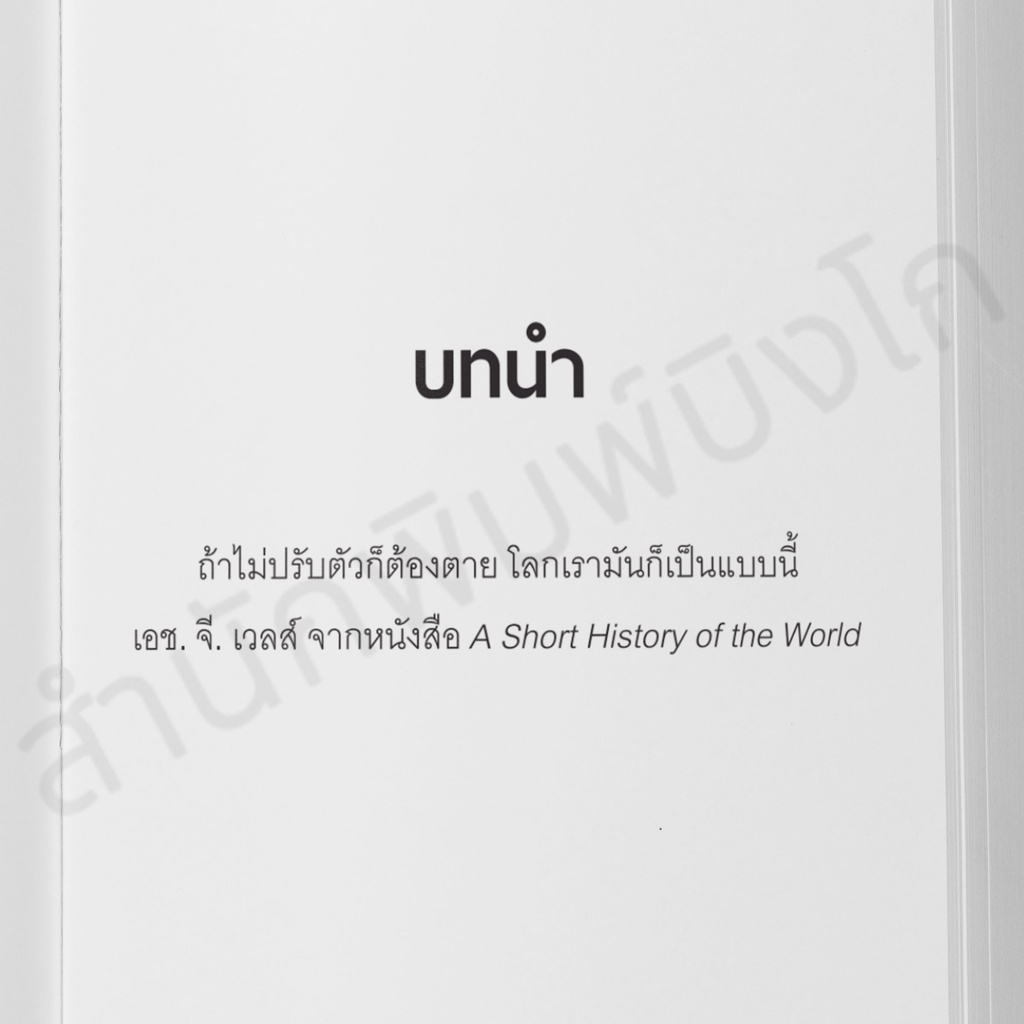 บทนำ

ถ้าไม่ปรับตัวก็ต้องตาย โลกเรามันก็เป็นแบบนี้
เอช. จี. เวลส์ จากหนังสือ A Short History of the World

สำนักพิมพ์บิงโก